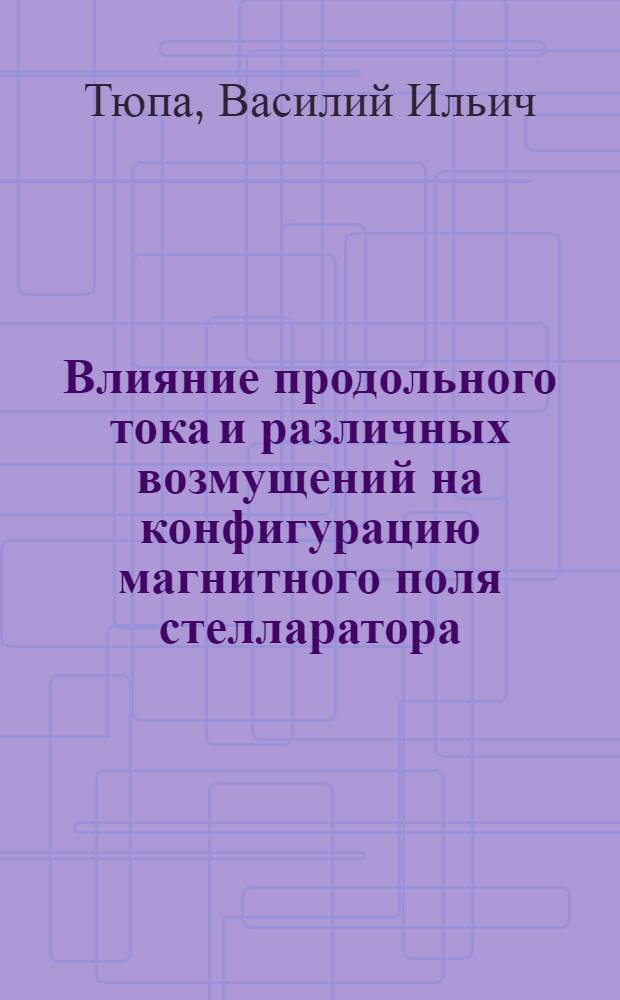 Тюпа, Василий Ильич

Влияние продольного тока и различных возмущений на конфигурацию магнитного поля стелларатора